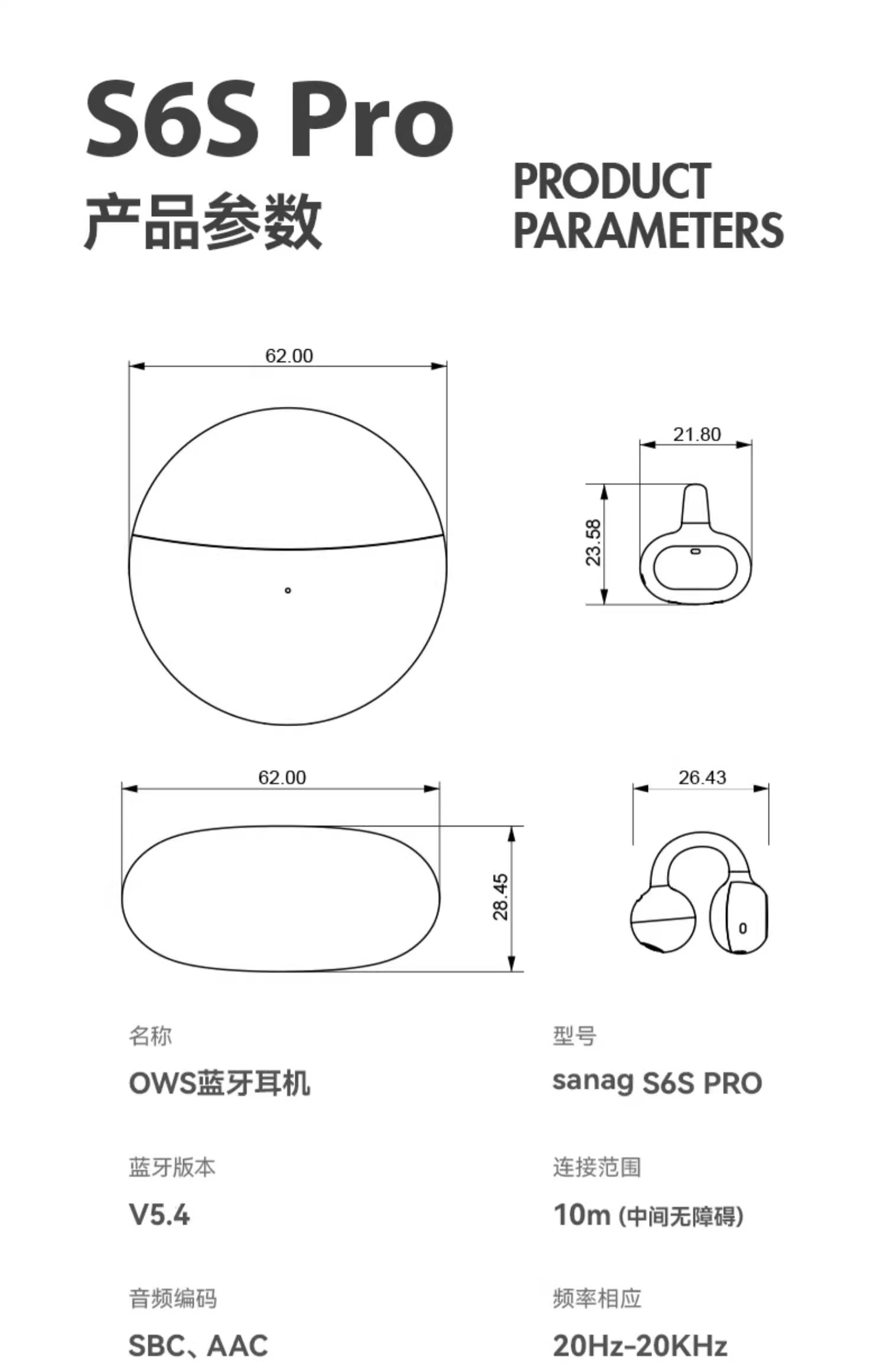 S6S Pro
产品参数

PRODUCT PARAMETERS

62.00

21.80

23.58

62.00

28.45

26.43

名称
OWS蓝牙耳机

型号
sanag S6S PRO

蓝牙版本
V5.4

连接范围
10m (中间无障碍)

音频编码
SBC、AAC

频率相应
20Hz-20KHz